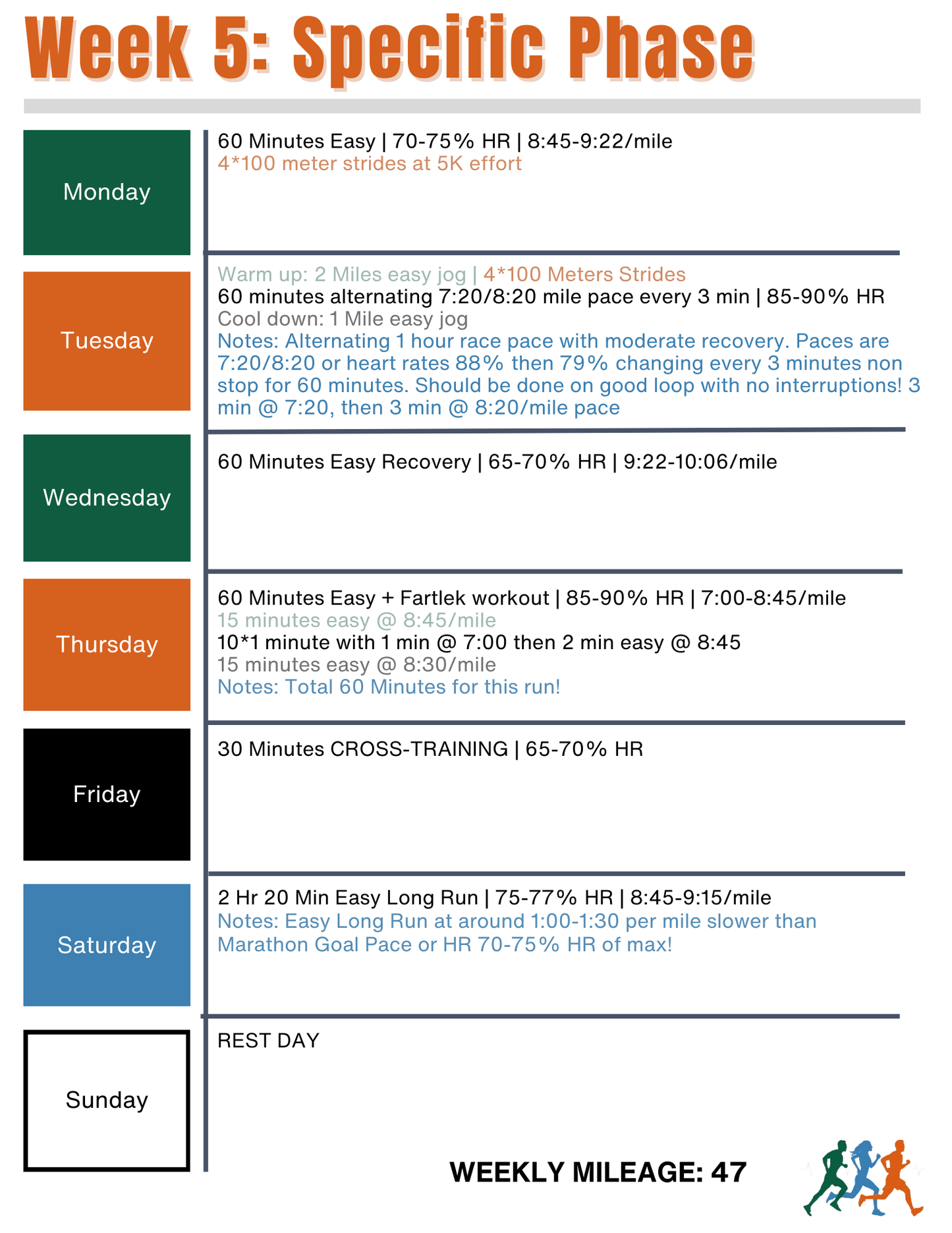 Week 5: Specific Phase

Monday

60 Minutes Easy | 70-75% HR | 8:45-9:22/mile
4*100 meter strides at 5K effort

Tuesday

Warm up: 2 Miles easy jog | 4*100 Meters Strides
60 minutes alternating 7:20/8:20 mile pace every 3 min | 85-90% HR
Cool down: 1 Mile easy jog
Notes: Alternating 1 hour race pace with moderate recovery. Paces are 7:20/8:20 or heart rates 88% then 79% changing every 3 minutes non stop for 60 minutes. Should be done on good loop with no interruptions! 3 min @ 7:20, then 3 min @ 8:20/mile pace

Wednesday

60 Minutes Easy Recovery | 65-70% HR | 9:22-10:06/mile

Thursday

60 Minutes Easy + Fartlek workout | 85-90% HR | 7:00-8:45/mile
15 minutes easy @ 8:45/mile
10*1 minute with 1 min @ 7:00 then 2 min easy @ 8:45
15 minutes easy @ 8:30/mile
Notes: Total 60 Minutes for this run!

Friday

30 Minutes CROSS-TRAINING | 65-70% HR

Saturday

2 Hr 20 Min Easy Long Run | 75-77% HR | 8:45-9:15/mile
Notes: Easy Long Run at around 1:00-1:30 per mile slower than Marathon Goal Pace or HR 70-75% HR of max!

Sunday

REST DAY

WEEKLY MILEAGE: 47